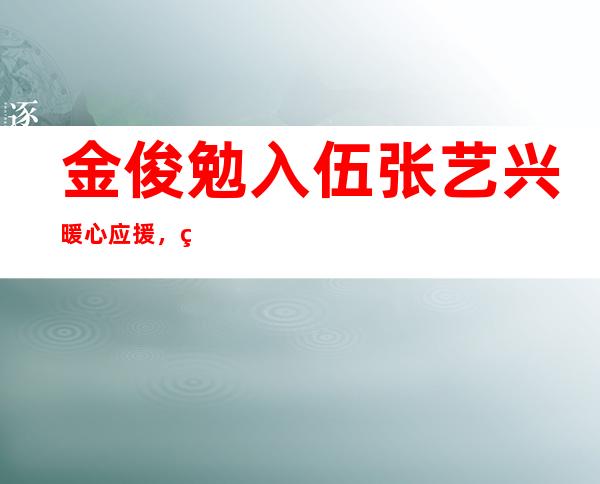 逐

金俊勉入伍张艺兴

暖心应援，ç